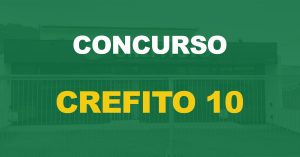 CONCURSO

CREFITO 10